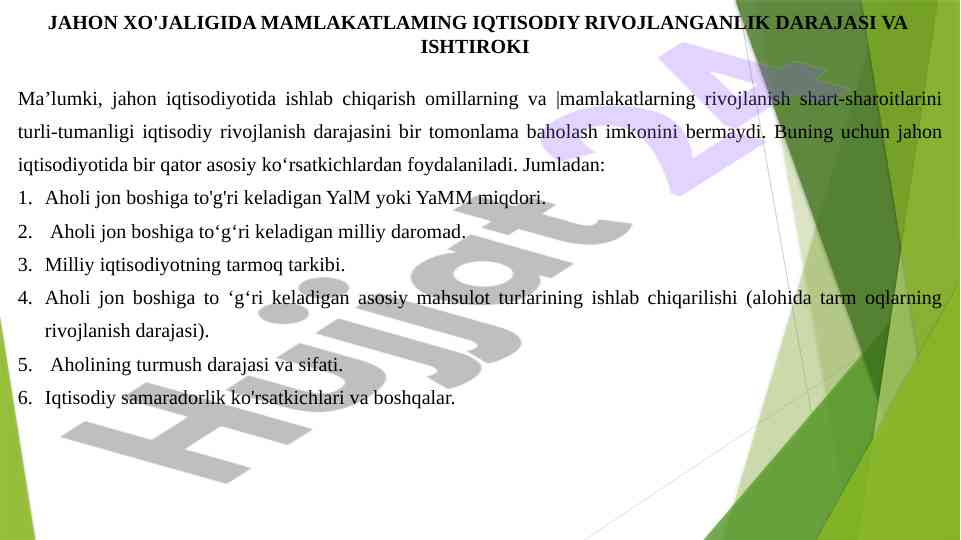 JAHON XO'JALIGIDA MAMLAKATLAMING IQTISODIY RIVOJLANGANLIK DARAJASI VA ISHTIROKI

Ma'lumki, jahon iqtisodiyotida ishlab chiqarish omillarning va |mamlakatlarning rivojlanish shart-sharoitlarini turli-tumanligi iqtisodiy rivojlanish darajasini bir tomonlama baholash imkonini bermaydi. Buning uchun jahon iqtisodiyotida bir qator asosiy ko'rsatkichlardan foydalaniladi. Jumladan:

1. Aholi jon boshiga to'g'ri keladigan YalM yoki YaMM miqdori.
2. Aholi jon boshiga to'g'ri keladigan milliy daromad.
3. Milliy iqtisodiyotning tarmoq tarkibi.
4. Aholi jon boshiga to 'g'ri keladigan asosiy mahsulot turlarining ishlab chiqarilishi (alohida tarm oqlarning rivojlanish darajasi).
5. Aholining turmush darajasi va sifati.
6. Iqtisodiy samaradorlik ko'rsatkichlari va boshqalar.

Hujjat 24